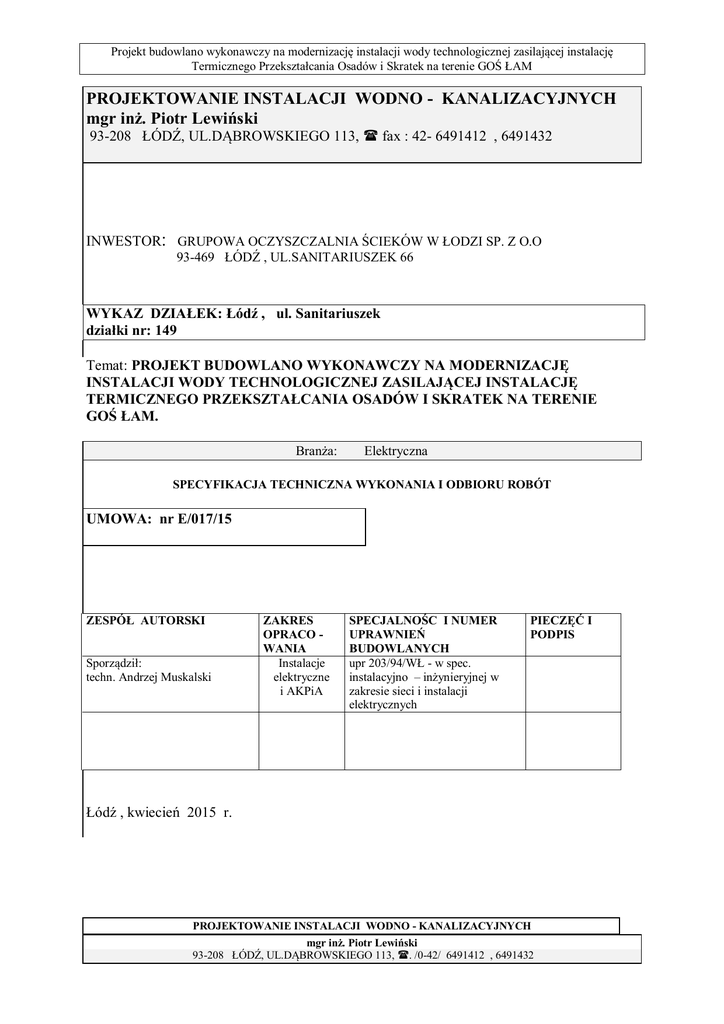 Projekt budowlano wykonawczy na modernizację instalacji wody technologicznej zasilającej instalację Termicznego Przekształcania Osadów i Skratek na terenie GOŚ ŁAM

PROJEKTOWANIE INSTALACJI WODNO - KANALIZACYJNYCH
mgr inż. Piotr Lewiński
93-208 ŁÓDŹ, UL.DĄBROWSKIEGO 113, ☎ fax : 42- 6491412 , 6491432

INWESTOR: GRUPOWA OCZYSZCZALNIA ŚCIEKÓW W ŁODZI SP. Z O.O
93-469 ŁÓDŹ , UL.SANITARIUSZEK 66

WYKAZ DZIAŁEK: Łódź , ul. Sanitariuszek
działki nr: 149

Temat: PROJEKT BUDOWLANO WYKONAWCZY NA MODERNIZACJĘ INSTALACJI WODY TECHNOLOGICZNEJ ZASILAJĄCEJ INSTALACJĘ TERMICZNEGO PRZEKSZTAŁCANIA OSADÓW I SKRATEK NA TERENIE GOŚ ŁAM.

Branża: Elektryczna

SPECYFIKACJA TECHNICZNA WYKONANIA I ODBIORU ROBÓT

UMOWA: nr E/017/15

| ZESPÓŁ AUTORSKI | ZAKRES OPRACO - WANIA | SPECJALNOŚC I NUMER UPRAWNIEŃ BUDOWLANYCH | PIECZĘĆ I PODPIS |
|---|---|---|---|
| Sporządził: techn. Andrzej Muskalski | Instalacje elektryczne i AKPiA | upr 203/94/WŁ - w spec. instalacyjno – inżynieryjnej w zakresie sieci i instalacji elektrycznych | |
| | | | |

Łódź , kwiecień 2015 r.

PROJEKTOWANIE INSTALACJI WODNO - KANALIZACYJNYCH
mgr inż. Piotr Lewiński
93-208 ŁÓDŹ, UL.DĄBROWSKIEGO 113, ☎. /0-42/ 6491412 , 6491432